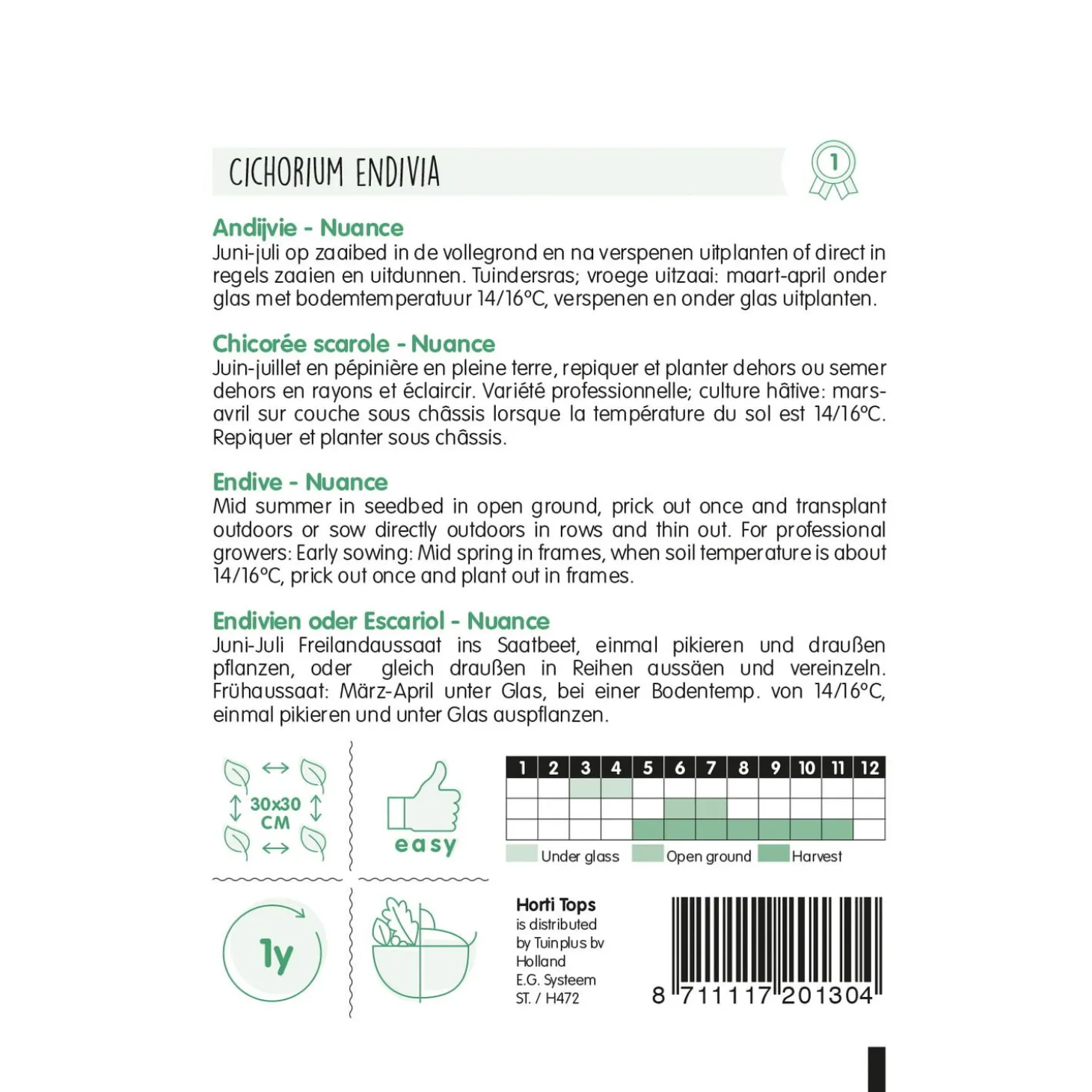 CICHORIUM ENDIVIA

1

Andijvie - Nuance
Juni-juli op zaaibed in de vollegrond en na verspenen uitplanten of direct in regels zaaien en uitdunnen. Tuindersras; vroege uitzaai: maart-april onder glas met bodemtemperatuur 14/16°C, verspenen en onder glas uitplanten.

Chicorée scarole - Nuance
Juin-juillet en pépinière en pleine terre, repiquer et planter dehors ou semer dehors en rayons et éclaircir. Variété professionnelle; culture hâtive: mars-avril sur couche sous châssis lorsque la température du sol est 14/16°C. Repiquer et planter sous châssis.

Endive - Nuance
Mid summer in seedbed in open ground, prick out once and transplant outdoors or sow directly outdoors in rows and thin out. For professional growers: Early sowing: Mid spring in frames, when soil temperature is about 14/16°C, prick out once and plant out in frames.

Endivien oder Escariol - Nuance
Juni-Juli Freilandaussaat ins Saatbeet, einmal pikieren und draußen pflanzen, oder gleich draußen in Reihen aussäen und vereinzeln. Frühaussaat: März-April unter Glas, bei einer Bodentemp. von 14/16°C, einmal pikieren und unter Glas auspflanzen.

30x30 CM

easy

| 1 | 2 | 3 | 4 | 5 | 6 | 7 | 8 | 9 | 10 | 11 | 12 |
|---|---|---|---|---|---|---|---|---|---|---|---|
| | | | | | | | | | | | |
| | | | | | | | | | | | |
| | | | | | | | | | | | |

Under glass Open ground Harvest

1y

Horti Tops
is distributed by Tuinplus bv Holland
E.G. Systeem
ST. / H472

8 711117 201304